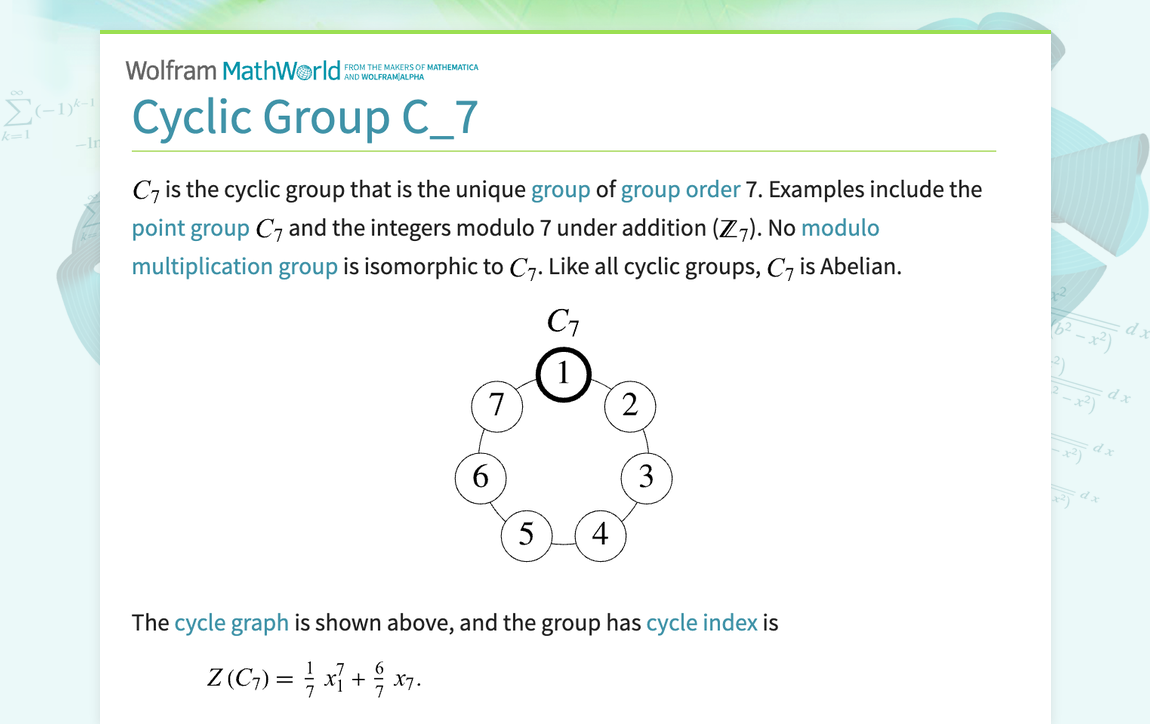 Wolfram MathWorld FROM THE MAKERS OF MATHEMATICA AND WOLFRAM|ALPHA

Cyclic Group C_7

$C_7$ is the cyclic group that is the unique group of group order 7. Examples include the point group $C_7$ and the integers modulo 7 under addition ($\mathbb{Z}_7$). No modulo multiplication group is isomorphic to $C_7$. Like all cyclic groups, $C_7$ is Abelian.

$C_7$

1 2 3 4 5 6 7

The cycle graph is shown above, and the group has cycle index is

$Z(C_7) = \frac{1}{7} x_1^7 + \frac{6}{7} x_7.$